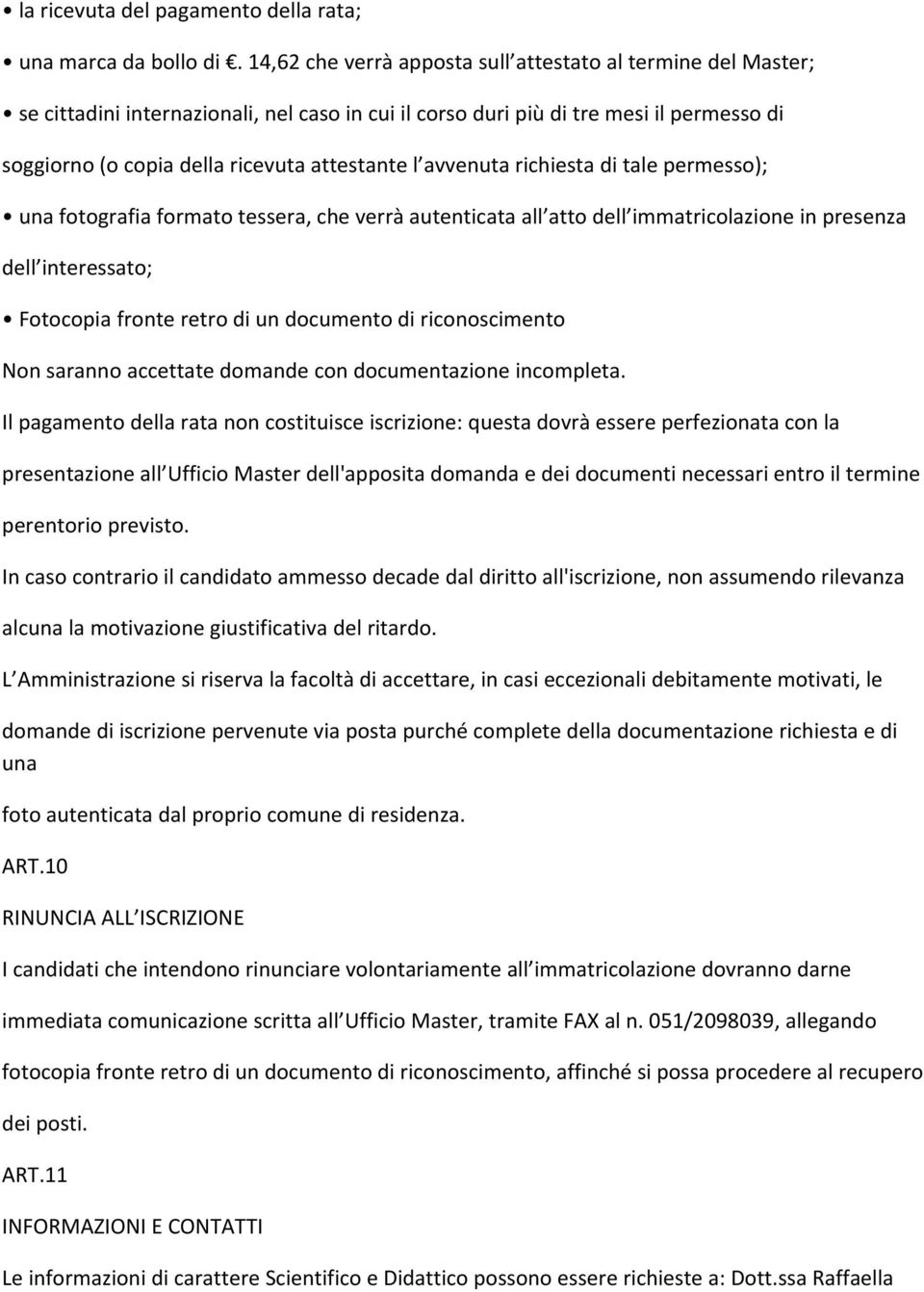 • la ricevuta del pagamento della rata;

• una marca da bollo di . 14,62 che verrà apposta sull attestato al termine del Master;

• se cittadini internazionali, nel caso in cui il corso duri più di tre mesi il permesso di soggiorno (o copia della ricevuta attestante l avvenuta richiesta di tale permesso);

• una fotografia formato tessera, che verrà autenticata all atto dell immatricolazione in presenza dell interessato;

• Fotocopia fronte retro di un documento di riconoscimento

Non saranno accettate domande con documentazione incompleta.

Il pagamento della rata non costituisce iscrizione: questa dovrà essere perfezionata con la presentazione all Ufficio Master dell'apposita domanda e dei documenti necessari entro il termine perentorio previsto.

In caso contrario il candidato ammesso decade dal diritto all'iscrizione, non assumendo rilevanza alcuna la motivazione giustificativa del ritardo.

L Amministrazione si riserva la facoltà di accettare, in casi eccezionali debitamente motivati, le domande di iscrizione pervenute via posta purché complete della documentazione richiesta e di una

foto autenticata dal proprio comune di residenza.

ART.10

RINUNCIA ALL ISCRIZIONE

I candidati che intendono rinunciare volontariamente all immatricolazione dovranno darne immediata comunicazione scritta all Ufficio Master, tramite FAX al n. 051/2098039, allegando fotocopia fronte retro di un documento di riconoscimento, affinché si possa procedere al recupero dei posti.

ART.11

INFORMAZIONI E CONTATTI

Le informazioni di carattere Scientifico e Didattico possono essere richieste a: Dott.ssa Raffaella